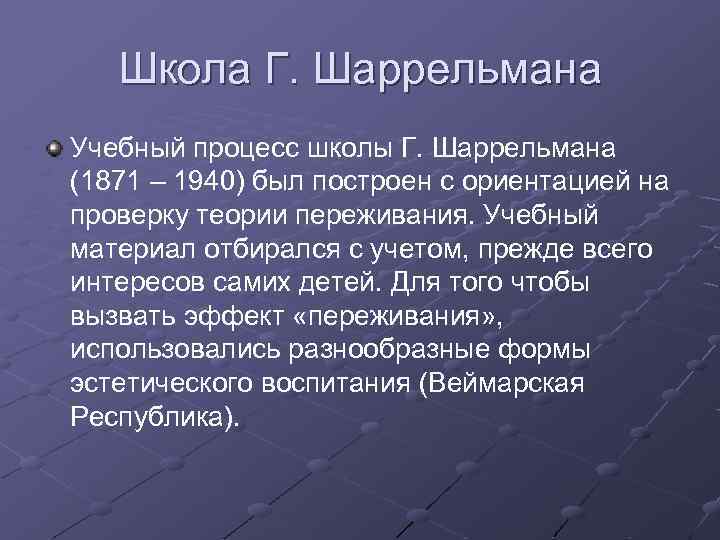 Школа Г. Шаррельмана

Учебный процесс школы Г. Шаррельмана (1871 – 1940) был построен с ориентацией на проверку теории переживания. Учебный материал отбирался с учетом, прежде всего интересов самих детей. Для того чтобы вызвать эффект «переживания», использовались разнообразные формы эстетического воспитания (Веймарская Республика).